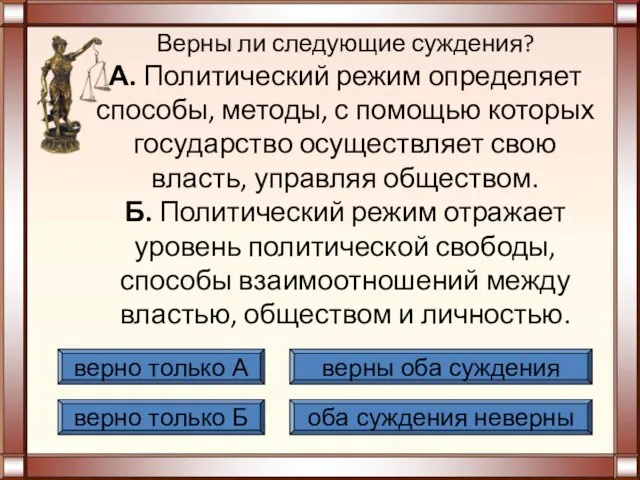 Верны ли следующие суждения?
А. Политический режим определяет способы, методы, с помощью которых государство осуществляет свою власть, управляя обществом.
Б. Политический режим отражает уровень политической свободы, способы взаимоотношений между властью, обществом и личностью.

верно только А

верны оба суждения

верно только Б

оба суждения неверны